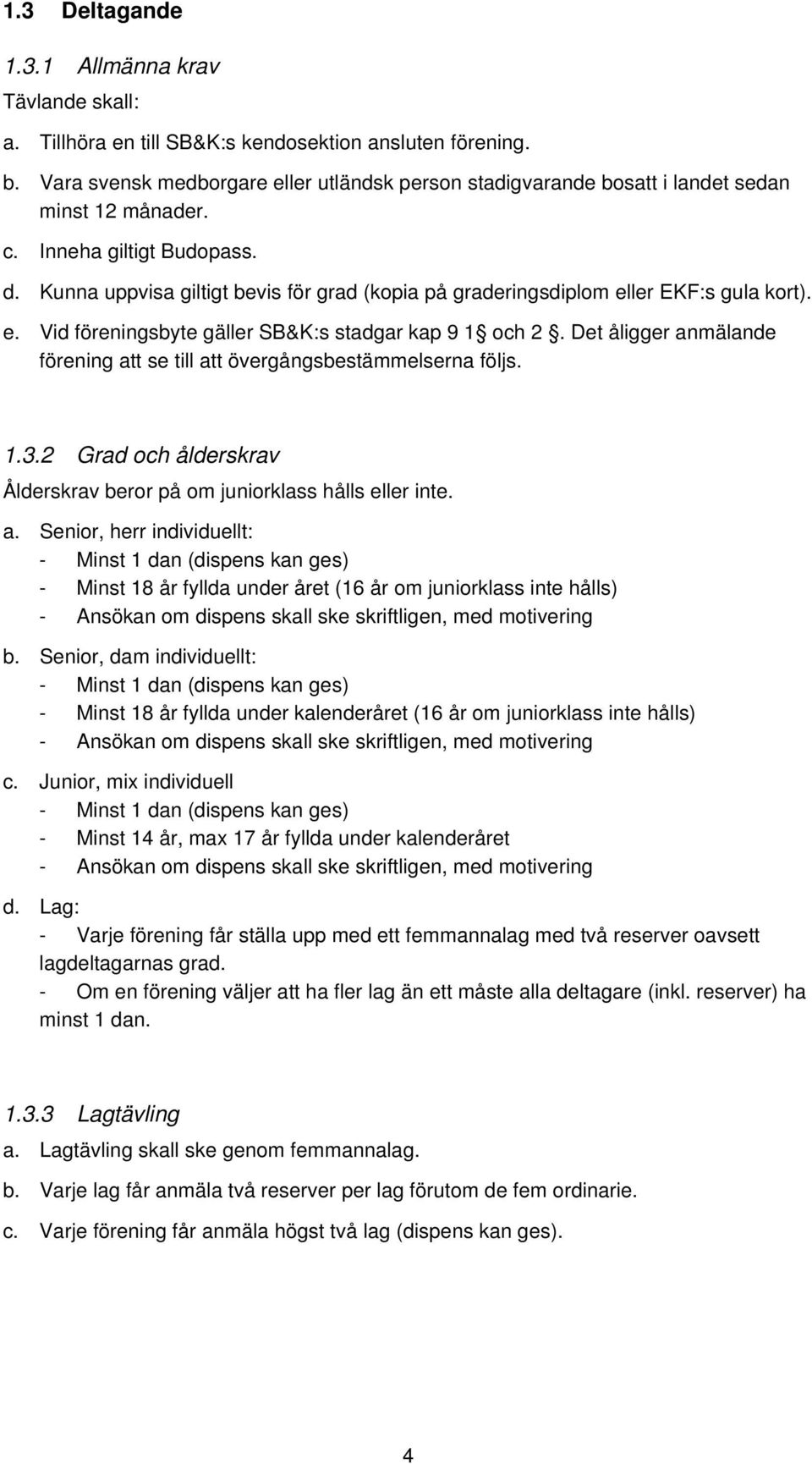 1.3 Deltagande

1.3.1 Allmänna krav

Tävlande skall:

a. Tillhöra en till SB&K:s kendosektion ansluten förening.

b. Vara svensk medborgare eller utländsk person stadigvarande bosatt i landet sedan minst 12 månader.

c. Inneha giltigt Budopass.

d. Kunna uppvisa giltigt bevis för grad (kopia på graderingsdiplom eller EKF:s gula kort).

e. Vid föreningsbyte gäller SB&K:s stadgar kap 9 1§ och 2§. Det åligger anmälande förening att se till att övergångsbestämmelserna följs.

1.3.2 Grad och ålderskrav

Ålderskrav beror på om juniorklass hålls eller inte.

a. Senior, herr individuellt:
- Minst 1 dan (dispens kan ges)
- Minst 18 år fyllda under året (16 år om juniorklass inte hålls)
- Ansökan om dispens skall ske skriftligen, med motivering

b. Senior, dam individuellt:
- Minst 1 dan (dispens kan ges)
- Minst 18 år fyllda under kalenderåret (16 år om juniorklass inte hålls)
- Ansökan om dispens skall ske skriftligen, med motivering

c. Junior, mix individuell
- Minst 1 dan (dispens kan ges)
- Minst 14 år, max 17 år fyllda under kalenderåret
- Ansökan om dispens skall ske skriftligen, med motivering

d. Lag:
- Varje förening får ställa upp med ett femmannalag med två reserver oavsett lagdeltagarnas grad.
- Om en förening väljer att ha fler lag än ett måste alla deltagare (inkl. reserver) ha minst 1 dan.

1.3.3 Lagtävling

a. Lagtävling skall ske genom femmannalag.

b. Varje lag får anmäla två reserver per lag förutom de fem ordinarie.

c. Varje förening får anmäla högst två lag (dispens kan ges).

4